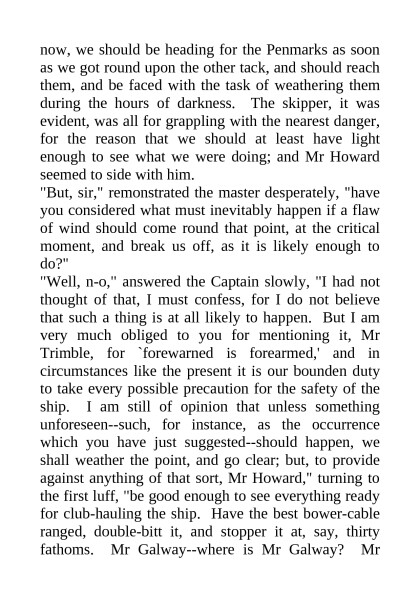 now, we should be heading for the Penmarks as soon as we got round upon the other tack, and should reach them, and be faced with the task of weathering them during the hours of darkness. The skipper, it was evident, was all for grappling with the nearest danger, for the reason that we should at least have light enough to see what we were doing; and Mr Howard seemed to side with him.

"But, sir," remonstrated the master desperately, "have you considered what must inevitably happen if a flaw of wind should come round that point, at the critical moment, and break us off, as it is likely enough to do?"

"Well, n-o," answered the Captain slowly, "I had not thought of that, I must confess, for I do not believe that such a thing is at all likely to happen. But I am very much obliged to you for mentioning it, Mr Trimble, for `forewarned is forearmed,' and in circumstances like the present it is our bounden duty to take every possible precaution for the safety of the ship. I am still of opinion that unless something unforeseen--such, for instance, as the occurrence which you have just suggested--should happen, we shall weather the point, and go clear; but, to provide against anything of that sort, Mr Howard," turning to the first luff, "be good enough to see everything ready for club-hauling the ship. Have the best bower-cable ranged, double-bitt it, and stopper it at, say, thirty fathoms. Mr Galway--where is Mr Galway? Mr